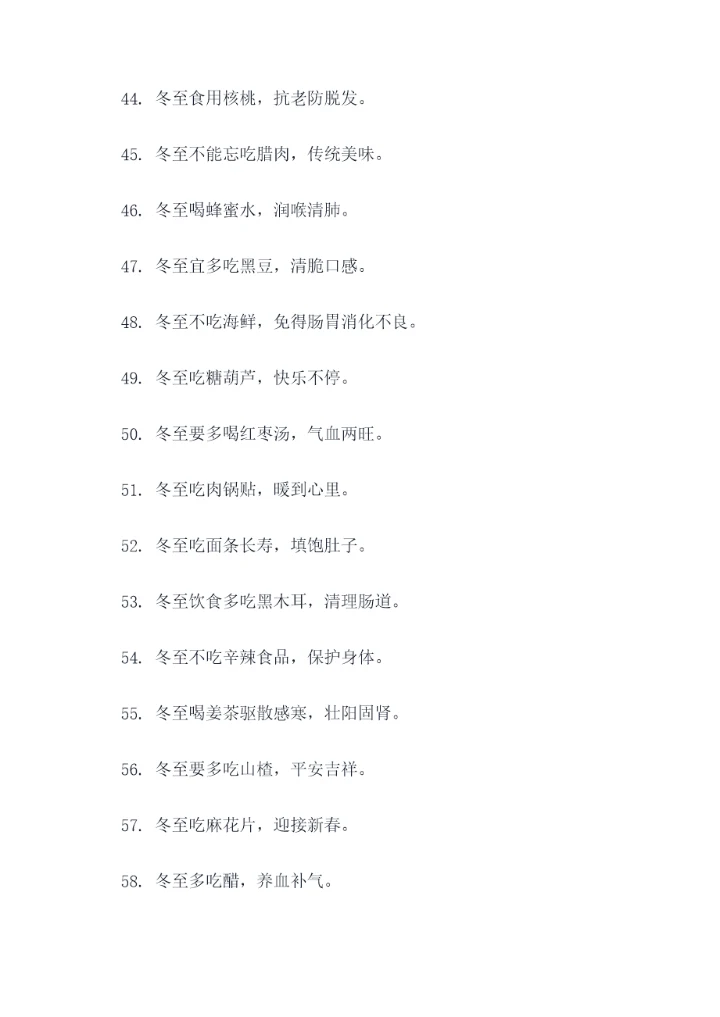 44. 冬至食用核桃，抗老防脱发。

45. 冬至不能忘吃腊肉，传统美味。

46. 冬至喝蜂蜜水，润喉清肺。

47. 冬至宜多吃黑豆，清脆口感。

48. 冬至不吃海鲜，免得肠胃消化不良。

49. 冬至吃糖葫芦，快乐不停。

50. 冬至要多喝红枣汤，气血两旺。

51. 冬至吃肉锅贴，暖到心里。

52. 冬至吃面条长寿，填饱肚子。

53. 冬至饮食多吃黑木耳，清理肠道。

54. 冬至不吃辛辣食品，保护身体。

55. 冬至喝姜茶驱散感寒，壮阳固肾。

56. 冬至要多吃山楂，平安吉祥。

57. 冬至吃麻花片，迎接新春。

58. 冬至多吃醋，养血补气。